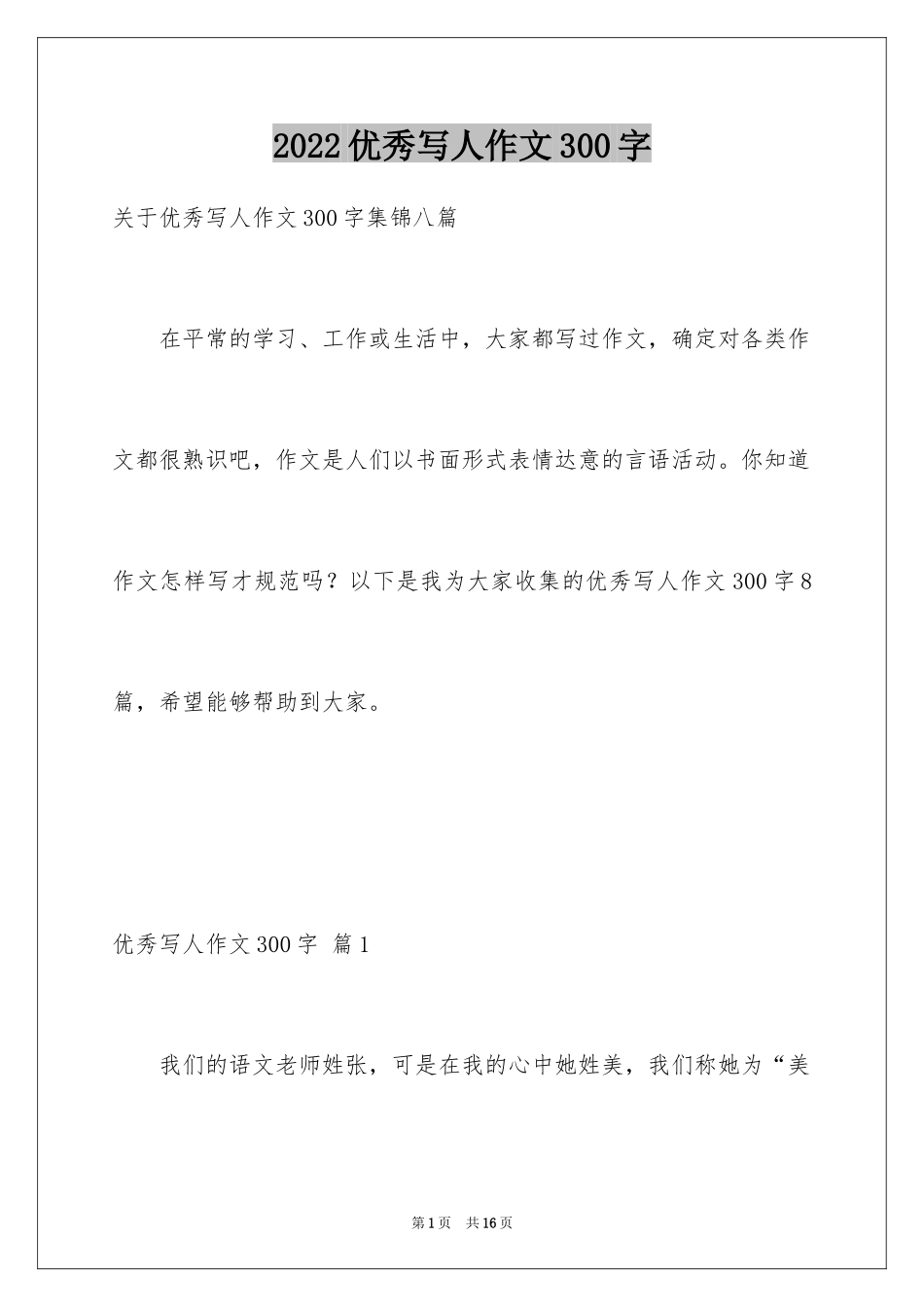 2022优秀写人作文300字

关于优秀写人作文300字集锦八篇

在平常的学习、工作或生活中，大家都写过作文，确定对各类作文都很熟识吧，作文是人们以书面形式表情达意的言语活动。你知道作文怎样写才规范吗？以下是我为大家收集的优秀写人作文300字8篇，希望能够帮助到大家。

优秀写人作文300字 篇1

我们的语文老师姓张，可是在我的心中她姓美，我们称她为“美

第1页 共16页